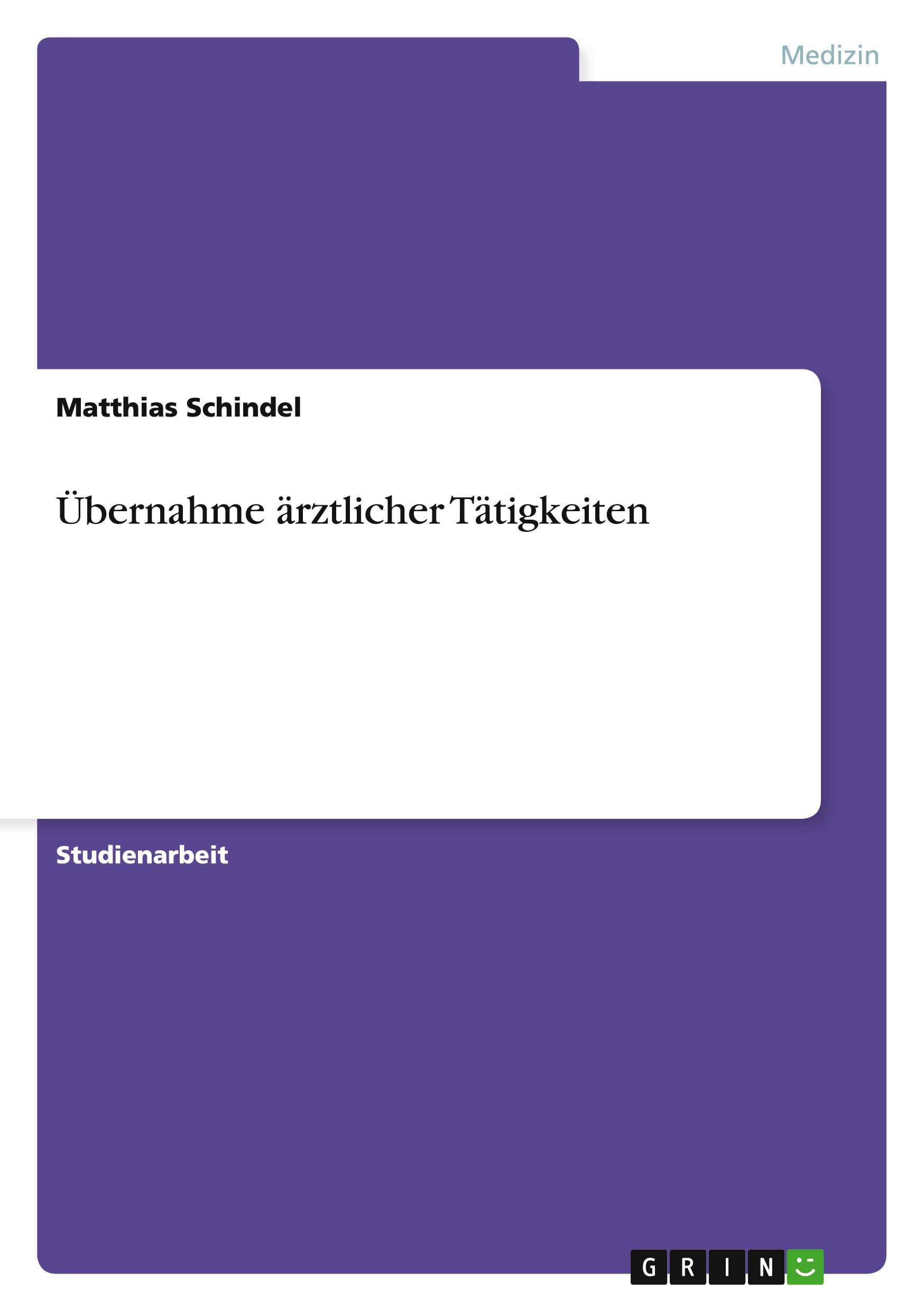 Medizin

Matthias Schindel

Übernahme ärztlicher Tätigkeiten

Studienarbeit

GRIN